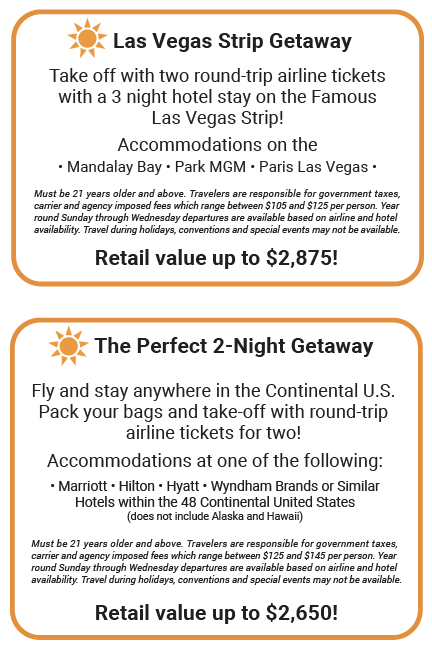 Las Vegas Strip Getaway

Take off with two round-trip airline tickets with a 3 night hotel stay on the Famous Las Vegas Strip!

Accommodations on the

• Mandalay Bay • Park MGM • Paris Las Vegas •

Must be 21 years older and above. Travelers are responsible for government taxes, carrier and agency imposed fees which range between \$105 and \$125 per person. Year round Sunday through Wednesday departures are available based on airline and hotel availability. Travel during holidays, conventions and special events may not be available.

Retail value up to \$2,875!

The Perfect 2-Night Getaway

Fly and stay anywhere in the Continental U.S. Pack your bags and take-off with round-trip airline tickets for two!

Accommodations at one of the following:

• Marriott • Hilton • Hyatt • Wyndham Brands or Similar Hotels within the 48 Continental United States
(does not include Alaska and Hawaii)

Must be 21 years older and above. Travelers are responsible for government taxes, carrier and agency imposed fees which range between \$125 and \$145 per person. Year round Sunday through Wednesday departures are available based on airline and hotel availability. Travel during holidays, conventions and special events may not be available.

Retail value up to \$2,650!